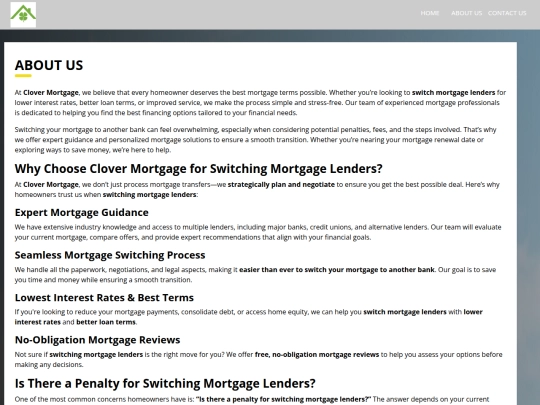 HOME ABOUT US CONTACT US

ABOUT US

At Clover Mortgage, we believe that every homeowner deserves the best mortgage terms possible. Whether you're looking to switch mortgage lenders for lower interest rates, better loan terms, or improved service, we make the process simple and stress-free. Our team of experienced mortgage professionals is dedicated to helping you find the best financing options tailored to your financial needs.

Switching your mortgage to another bank can feel overwhelming, especially when considering potential penalties, fees, and the steps involved. That's why we offer expert guidance and personalized mortgage solutions to ensure a smooth transition. Whether you're nearing your mortgage renewal date or exploring ways to save money, we're here to help.

Why Choose Clover Mortgage for Switching Mortgage Lenders?

At Clover Mortgage, we don't just process mortgage transfers—we strategically plan and negotiate to ensure you get the best possible deal. Here's why homeowners trust us when switching mortgage lenders:

Expert Mortgage Guidance

We have extensive industry knowledge and access to multiple lenders, including major banks, credit unions, and alternative lenders. Our team will evaluate your current mortgage, compare offers, and provide expert recommendations that align with your financial goals.

Seamless Mortgage Switching Process

We handle all the paperwork, negotiations, and legal aspects, making it easier than ever to switch your mortgage to another bank. Our goal is to save you time and money while ensuring a smooth transition.

Lowest Interest Rates & Best Terms

If you're looking to reduce your mortgage payments, consolidate debt, or access home equity, we can help you switch mortgage lenders with lower interest rates and better loan terms.

No-Obligation Mortgage Reviews

Not sure if switching mortgage lenders is the right move for you? We offer free, no-obligation mortgage reviews to help you assess your options before making any decisions.

Is There a Penalty for Switching Mortgage Lenders?

One of the most common concerns homeowners have is: "Is there a penalty for switching mortgage lenders?" The answer depends on your current